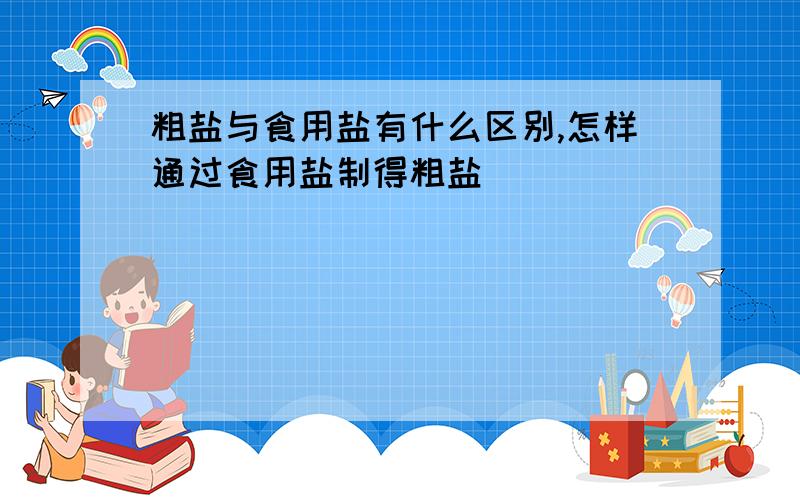 粗盐与食用盐有什么区别,怎样通过食用盐制得粗盐